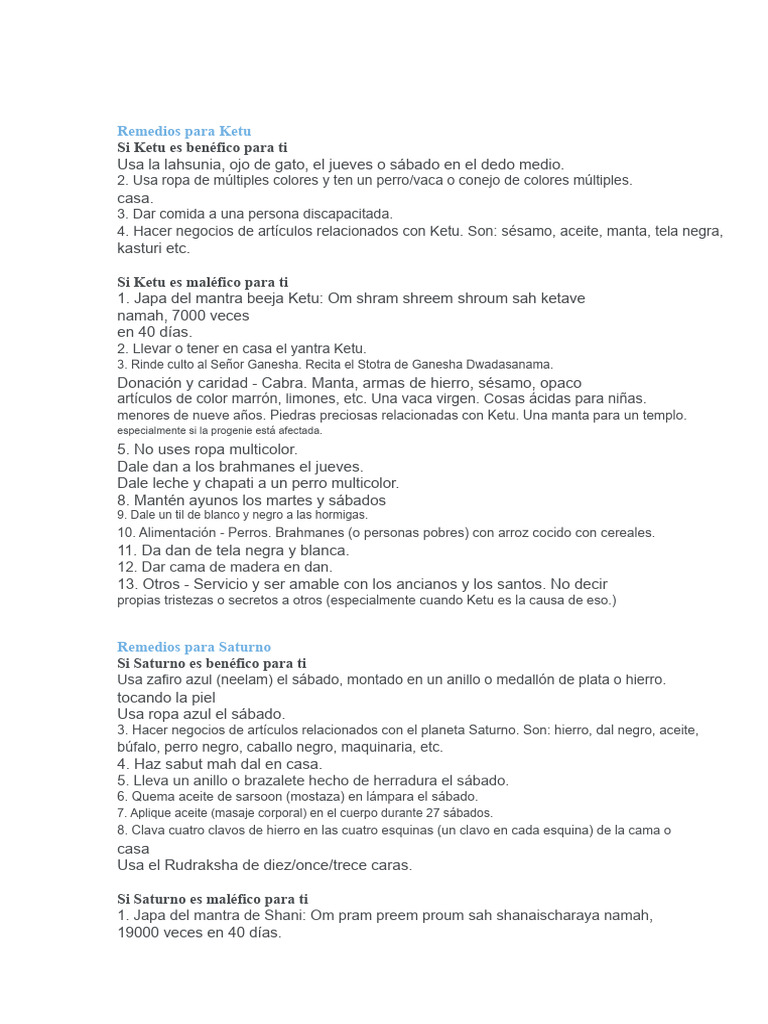 Remedios para Ketu
Si Ketu es benéfico para ti
Usa la lahsunia, ojo de gato, el jueves o sábado en el dedo medio.
2. Usa ropa de múltiples colores y ten un perro/vaca o conejo de colores múltiples.
casa.
3. Dar comida a una persona discapacitada.
4. Hacer negocios de artículos relacionados con Ketu. Son: sésamo, aceite, manta, tela negra, kasturi etc.

Si Ketu es maléfico para ti
1. Japa del mantra beeja Ketu: Om shram shreem shroum sah ketave
namah, 7000 veces
en 40 días.
2. Llevar o tener en casa el yantra Ketu.
3. Rinde culto al Señor Ganesha. Recita el Stotra de Ganesha Dwadasanama.
Donación y caridad - Cabra. Manta, armas de hierro, sésamo, opaco
artículos de color marrón, limones, etc. Una vaca virgen. Cosas ácidas para niñas.
menores de nueve años. Piedras preciosas relacionadas con Ketu. Una manta para un templo.
especialmente si la progenie está afectada.
5. No uses ropa multicolor.
Dale dan a los brahmanes el jueves.
Dale leche y chapati a un perro multicolor.
8. Mantén ayunos los martes y sábados
9. Dale un til de blanco y negro a las hormigas.
10. Alimentación - Perros. Brahmanes (o personas pobres) con arroz cocido con cereales.
11. Da dan de tela negra y blanca.
12. Dar cama de madera en dan.
13. Otros - Servicio y ser amable con los ancianos y los santos. No decir
propias tristezas o secretos a otros (especialmente cuando Ketu es la causa de eso.)

Remedios para Saturno
Si Saturno es benéfico para ti
Usa zafiro azul (neelam) el sábado, montado en un anillo o medallón de plata o hierro.
tocando la piel
Usa ropa azul el sábado.
3. Hacer negocios de artículos relacionados con el planeta Saturno. Son: hierro, dal negro, aceite, búfalo, perro negro, caballo negro, maquinaria, etc.
4. Haz sabut mah dal en casa.
5. Lleva un anillo o brazalete hecho de herradura el sábado.
6. Quema aceite de sarsoon (mostaza) en lámpara el sábado.
7. Aplique aceite (masaje corporal) en el cuerpo durante 27 sábados.
8. Clava cuatro clavos de hierro en las cuatro esquinas (un clavo en cada esquina) de la cama o
casa
Usa el Rudraksha de diez/once/trece caras.

Si Saturno es maléfico para ti
1. Japa del mantra de Shani: Om pram preem proum sah shanaischaraya namah,
19000 veces en 40 días.